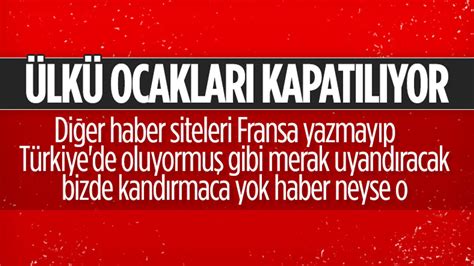 ÜLKÜ OCAKLARI KAPATILIYOR

Diğer haber siteleri Fransa yazmayıp Türkiye'de oluyormuş gibi merak uyandıracak bizde kandırmaca yok haber neyse o